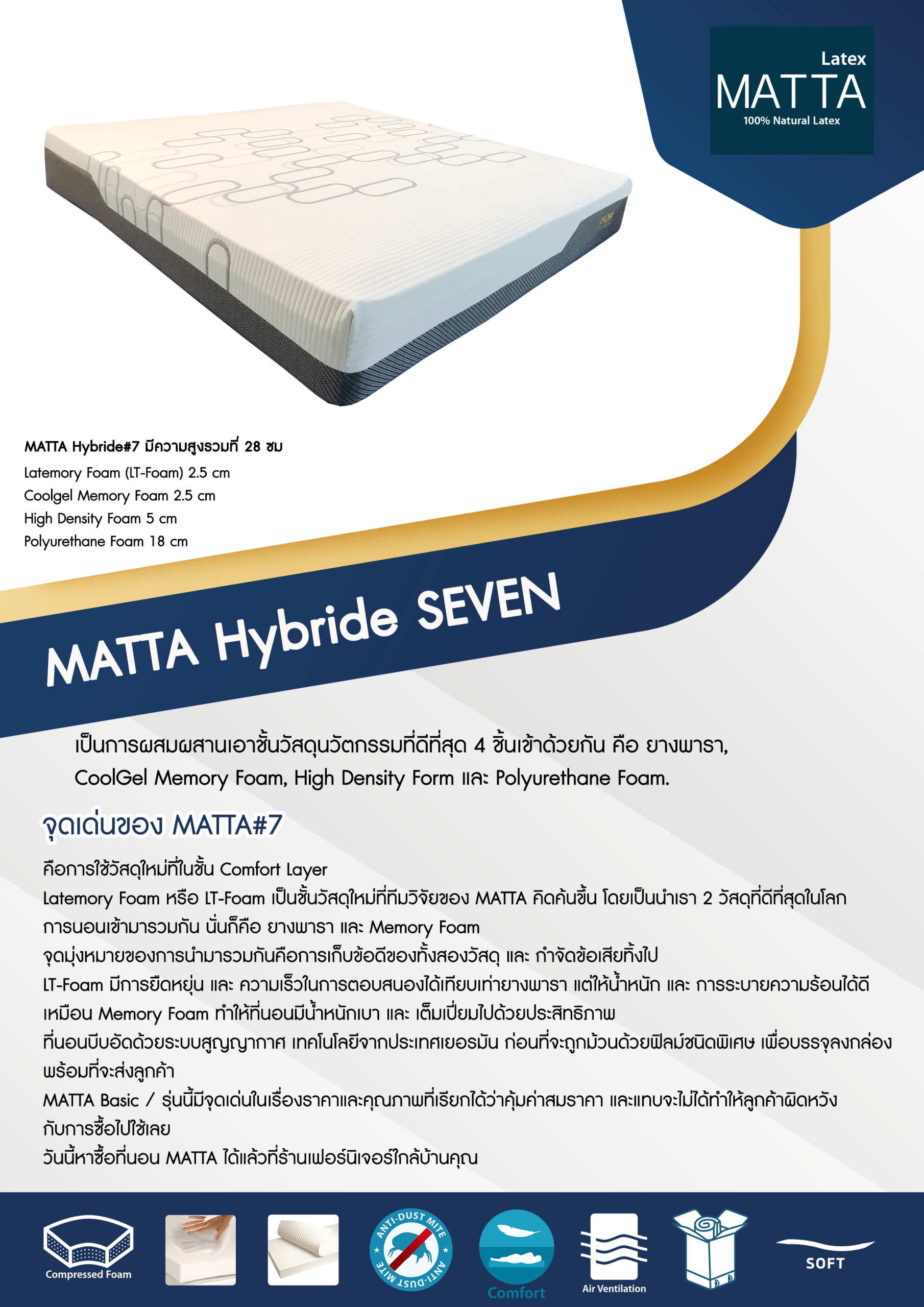 Latex
MATTA
100% Natural Latex

MATTA Hybride#7 มีความสูงรวมที่ 28 ซม
Latemory Foam (LT-Foam) 2.5 cm
Coolgel Memory Foam 2.5 cm
High Density Foam 5 cm
Polyurethane Foam 18 cm

MATTA Hybride SEVEN

เป็นการผสมผสานเอาชั้นวัสดุนวัตกรรมที่ดีที่สุด 4 ชิ้นเข้าด้วยกัน คือ ยางพารา, CoolGel Memory Foam, High Density Form และ Polyurethane Foam.

จุดเด่นของ MATTA#7

คือการใช้วัสดุใหม่ที่ในชั้น Comfort Layer
Latemory Foam หรือ LT-Foam เป็นชั้นวัสดุใหม่ที่ทีมวิจัยของ MATTA คิดค้นขึ้น โดยเป็นนำเรา 2 วัสดุที่ดีที่สุดในโลกการนอนเข้ามารวมกัน นั่นก็คือ ยางพารา และ Memory Foam
จุดมุ่งหมายของการนำมารวมกันคือการเก็บข้อดีของทั้งสองวัสดุ และ กำจัดข้อเสียทิ้งไป
LT-Foam มีการยืดหยุ่น และ ความเร็วในการตอบสนองได้เทียบเท่ายางพารา แต่ให้น้ำหนัก และ การระบายความร้อนได้ดีเหมือน Memory Foam ทำให้ที่นอนมีน้ำหนักเบา และ เต็มเปี่ยมไปด้วยประสิทธิภาพ
ที่นอนบีบอัดด้วยระบบสูญญากาศ เทคโนโลยีจากประเทศเยอรมัน ก่อนที่จะถูกม้วนด้วยฟิลม์ชนิดพิเศษ เพื่อบรรจุลงกล่องพร้อมที่จะส่งลูกค้า
MATTA Basic / รุ่นนี้มีจุดเด่นในเรื่องราคาและคุณภาพที่เรียกได้ว่าคุ้มค่าสมราคา และแทบจะไม่ได้ทำให้ลูกค้าผิดหวังกับการซื้อไปใช้เลย
วันนี้หาซื้อที่นอน MATTA ได้แล้วที่ร้านเฟอร์นิเจอร์ใกล้บ้านคุณ

Compressed Foam
ANTI-DUST MITE ANTI-DUST MITE
Comfort
Air Ventilation
SOFT